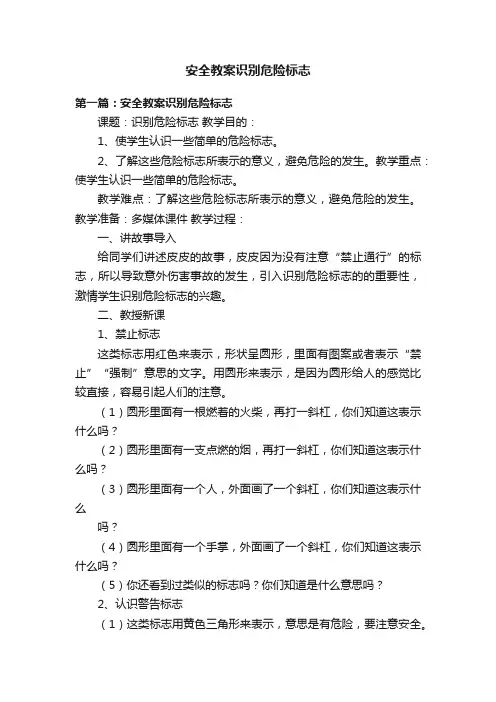 安全教案识别危险标志

第一篇：安全教案识别危险标志

课题：识别危险标志 教学目的：

1、使学生认识一些简单的危险标志。

2、了解这些危险标志所表示的意义，避免危险的发生。教学重点：使学生认识一些简单的危险标志。

教学难点：了解这些危险标志所表示的意义，避免危险的发生。教学准备：多媒体课件 教学过程：

一、讲故事导入

给同学们讲述皮皮的故事，皮皮因为没有注意“禁止通行”的标志，所以导致意外伤害事故的发生，引入识别危险标志的的重要性，激情学生识别危险标志的兴趣。

二、教授新课

1、禁止标志

这类标志用红色来表示，形状呈圆形，里面有图案或者表示“禁止”“强制”意思的文字。用圆形来表示，是因为圆形给人的感觉比较直接，容易引起人们的注意。

（1）圆形里面有一根燃着的火柴，再打一斜杠，你们知道这表示什么吗？

（2）圆形里面有一支点燃的烟，再打一斜杠，你们知道这表示什么吗？

（3）圆形里面有一个人，外面画了一个斜杠，你们知道这表示什么

吗？

（4）圆形里面有一个手掌，外面画了一个斜杠，你们知道这表示什么吗？

（5）你还看到过类似的标志吗？你们知道是什么意思吗？

2、认识警告标志

（1）这类标志用黄色三角形来表示，意思是有危险，要注意安全。